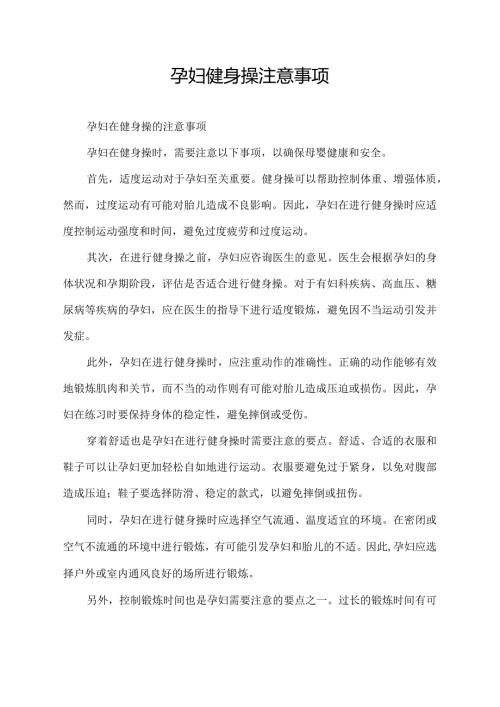 孕妇健身操注意事项

孕妇在健身操的注意事项

孕妇在健身操时，需要注意以下事项，以确保母婴健康和安全。

首先，适度运动对于孕妇至关重要。健身操可以帮助控制体重、增强体质，然而，过度运动有可能对胎儿造成不良影响。因此，孕妇在进行健身操时应适度控制运动强度和时间，避免过度疲劳和过度运动。

其次，在进行健身操之前，孕妇应咨询医生的意见。医生会根据孕妇的身体状况和孕期阶段，评估是否适合进行健身操。对于有妇科疾病、高血压、糖尿病等疾病的孕妇，应在医生的指导下进行适度锻炼，避免因不当运动引发并发症。

此外，孕妇在进行健身操时，应注重动作的准确性。正确的动作能够有效地锻炼肌肉和关节，而不当的动作则有可能对胎儿造成压迫或损伤。因此，孕妇在练习时要保持身体的稳定性，避免摔倒或受伤。

穿着舒适也是孕妇在进行健身操时需要注意的要点。舒适、合适的衣服和鞋子可以让孕妇更加轻松自如地进行运动。衣服要避免过于紧身，以免对腹部造成压迫；鞋子要选择防滑、稳定的款式，以避免摔倒或扭伤。

同时，孕妇在进行健身操时应选择空气流通、温度适宜的环境。在密闭或空气不流通的环境中进行锻炼，有可能引发孕妇和胎儿的不适。因此,孕妇应选择户外或室内通风良好的场所进行锻炼。

另外，控制锻炼时间也是孕妇需要注意的要点之一。过长的锻炼时间有可